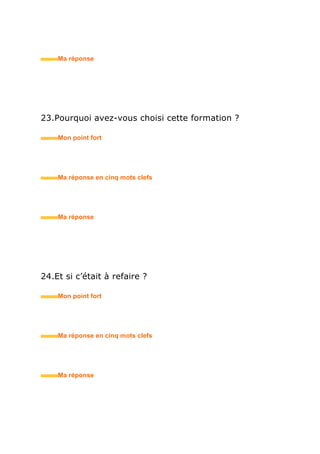 Ma réponse

23.Pourquoi avez-vous choisi cette formation ?

Mon point fort

Ma réponse en cinq mots clefs

Ma réponse

24.Et si c'était à refaire ?

Mon point fort

Ma réponse en cinq mots clefs

Ma réponse